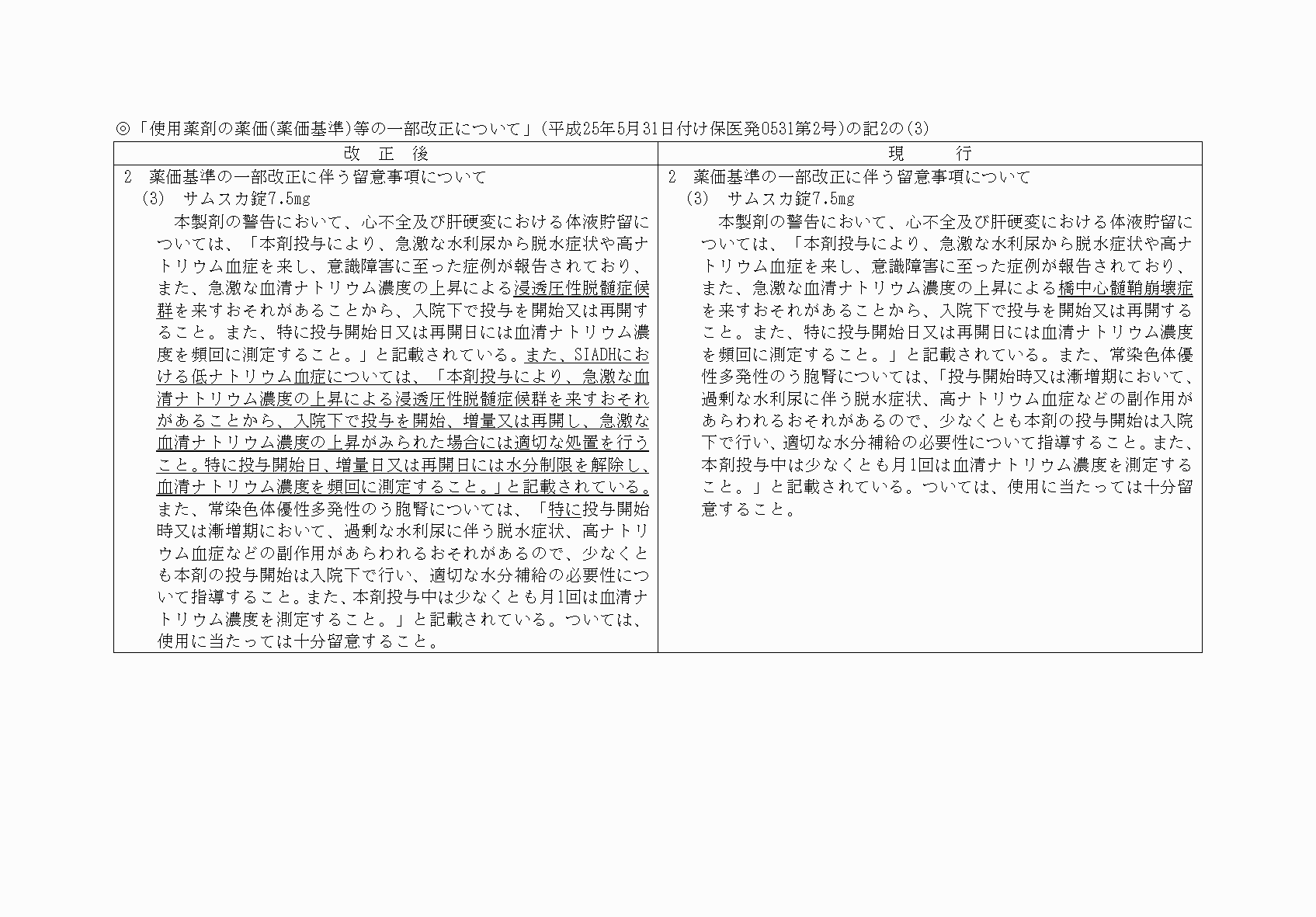 ◎「使用薬剤の薬価(薬価基準)等の一部改正について」(平成25年5月31日付け保医発0531第2号)の記2の(3)

| 改　正　後 | 現　　行 |
|---|---|
| 2　薬価基準の一部改正に伴う留意事項について<br>(3)　サムスカ錠7.5mg<br>本製剤の警告において、心不全及び肝硬変における体液貯留については、「本剤投与により、急激な水利尿から脱水症状や高ナトリウム血症を来し、意識障害に至った症例が報告されており、また、急激な血清ナトリウム濃度の上昇による浸透圧性脱髄症候群を来すおそれがあることから、入院下で投与を開始又は再開すること。また、特に投与開始日又は再開日には血清ナトリウム濃度を頻回に測定すること。」と記載されている。また、SIADHにおける低ナトリウム血症については、「本剤投与により、急激な血清ナトリウム濃度の上昇による浸透圧性脱髄症候群を来すおそれがあることから、入院下で投与を開始、増量又は再開し、急激な血清ナトリウム濃度の上昇がみられた場合には適切な処置を行うこと。特に投与開始日、増量日又は再開日には水分制限を解除し、血清ナトリウム濃度を頻回に測定すること。」と記載されている。また、常染色体優性多発性のう胞腎については、「特に投与開始時又は漸増期において、過剰な水利尿に伴う脱水症状、高ナトリウム血症などの副作用があらわれるおそれがあるので、少なくとも本剤の投与開始は入院下で行い、適切な水分補給の必要性について指導すること。また、本剤投与中は少なくとも月1回は血清ナトリウム濃度を測定すること。」と記載されている。ついては、使用に当たっては十分留意すること。 | 2　薬価基準の一部改正に伴う留意事項について<br>(3)　サムスカ錠7.5mg<br>本製剤の警告において、心不全及び肝硬変における体液貯留については、「本剤投与により、急激な水利尿から脱水症状や高ナトリウム血症を来し、意識障害に至った症例が報告されており、また、急激な血清ナトリウム濃度の上昇による橋中心髄鞘崩壊症を来すおそれがあることから、入院下で投与を開始又は再開すること。また、特に投与開始日又は再開日には血清ナトリウム濃度を頻回に測定すること。」と記載されている。また、常染色体優性多発性のう胞腎については、「投与開始時又は漸増期において、過剰な水利尿に伴う脱水症状、高ナトリウム血症などの副作用があらわれるおそれがあるので、少なくとも本剤の投与開始は入院下で行い、適切な水分補給の必要性について指導すること。また、本剤投与中は少なくとも月1回は血清ナトリウム濃度を測定すること。」と記載されている。ついては、使用に当たっては十分留意すること。 |